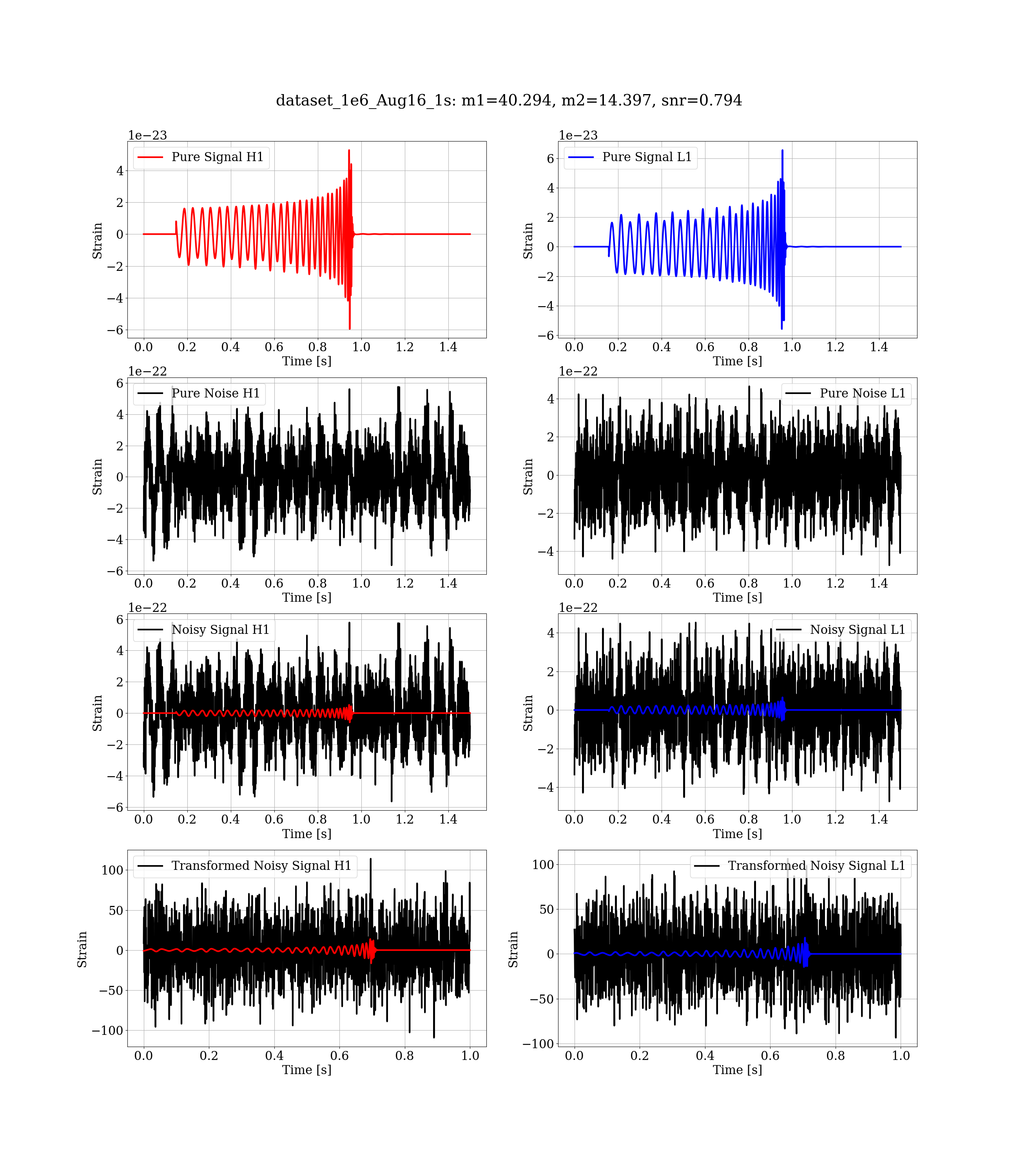 dataset_1e6_Aug16_1s: m1=40.294, m2=14.397, snr=0.794

1e−23
Pure Signal H1
Strain
4
2
0
−2
−4
−6
0.0 0.2 0.4 0.6 0.8 1.0 1.2 1.4
Time [s]

1e−23
Pure Signal L1
Strain
6
4
2
0
−2
−4
−6
0.0 0.2 0.4 0.6 0.8 1.0 1.2 1.4
Time [s]

1e−22
Pure Noise H1
Strain
6
4
2
0
−2
−4
−6
0.0 0.2 0.4 0.6 0.8 1.0 1.2 1.4
Time [s]

1e−22
Pure Noise L1
Strain
4
2
0
−2
−4
0.0 0.2 0.4 0.6 0.8 1.0 1.2 1.4
Time [s]

1e−22
Noisy Signal H1
Strain
6
4
2
0
−2
−4
−6
0.0 0.2 0.4 0.6 0.8 1.0 1.2 1.4
Time [s]

1e−22
Noisy Signal L1
Strain
4
2
0
−2
−4
0.0 0.2 0.4 0.6 0.8 1.0 1.2 1.4
Time [s]

Transformed Noisy Signal H1
Strain
100
50
0
−50
−100
0.0 0.2 0.4 0.6 0.8 1.0
Time [s]

Transformed Noisy Signal L1
Strain
100
50
0
−50
−100
0.0 0.2 0.4 0.6 0.8 1.0
Time [s]